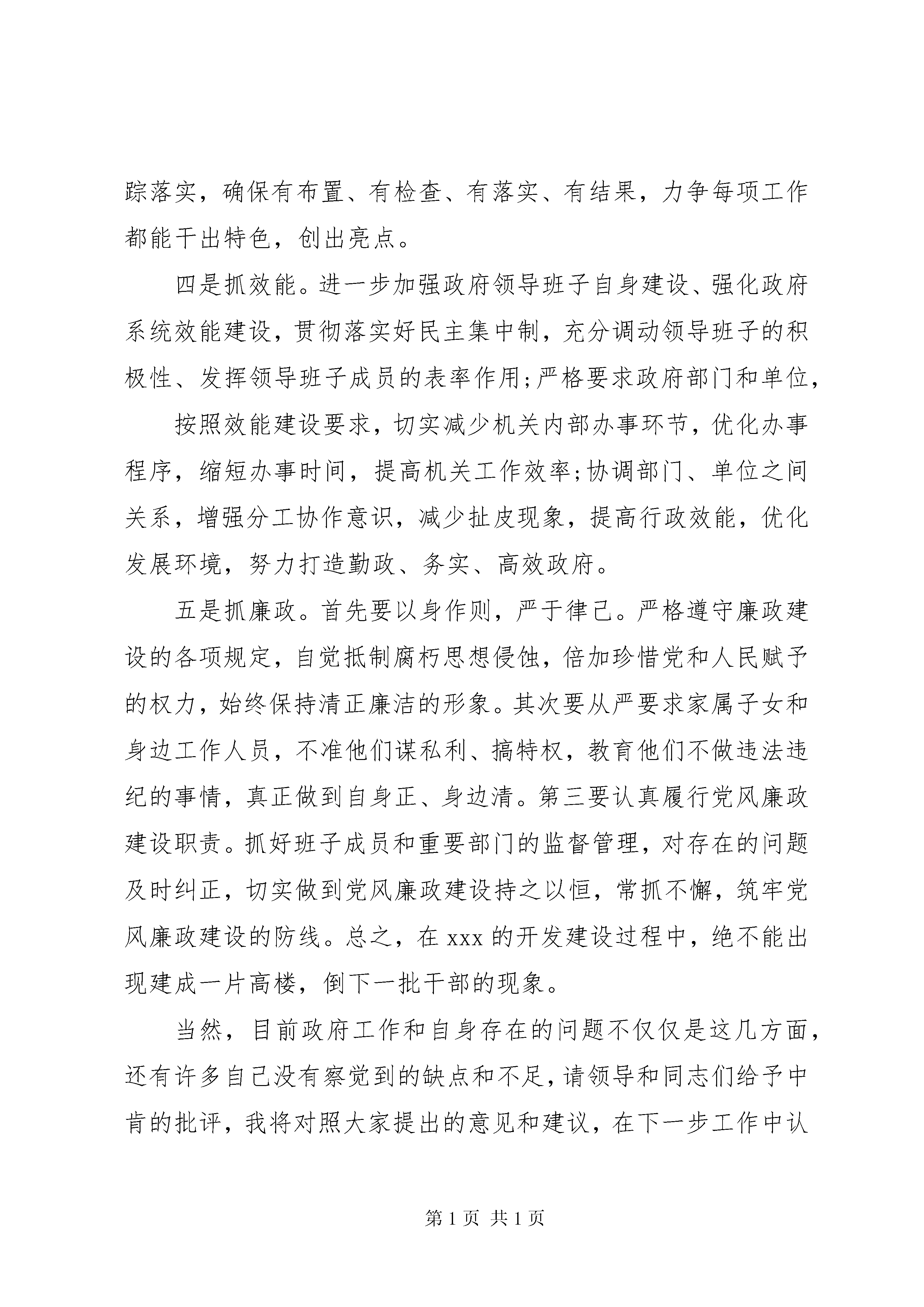 踪落实，确保有布置、有检查、有落实、有结果，力争每项工作都能干出特色，创出亮点。

四是抓效能。进一步加强政府领导班子自身建设、强化政府系统效能建设，贯彻落实好民主集中制，充分调动领导班子的积极性、发挥领导班子成员的表率作用;严格要求政府部门和单位，

按照效能建设要求，切实减少机关内部办事环节，优化办事程序，缩短办事时间，提高机关工作效率;协调部门、单位之间关系，增强分工协作意识，减少扯皮现象，提高行政效能，优化发展环境，努力打造勤政、务实、高效政府。

五是抓廉政。首先要以身作则，严于律己。严格遵守廉政建设的各项规定，自觉抵制腐朽思想侵蚀，倍加珍惜党和人民赋予的权力，始终保持清正廉洁的形象。其次要从严要求家属子女和身边工作人员，不准他们谋私利、搞特权，教育他们不做违法违纪的事情，真正做到自身正、身边清。第三要认真履行党风廉政建设职责。抓好班子成员和重要部门的监督管理，对存在的问题及时纠正，切实做到党风廉政建设持之以恒，常抓不懈，筑牢党风廉政建设的防线。总之，在 xxx 的开发建设过程中，绝不能出现建成一片高楼，倒下一批干部的现象。

当然，目前政府工作和自身存在的问题不仅仅是这几方面，还有许多自己没有察觉到的缺点和不足，请领导和同志们给予中肯的批评，我将对照大家提出的意见和建议，在下一步工作中认

第 1 页 共 1 页